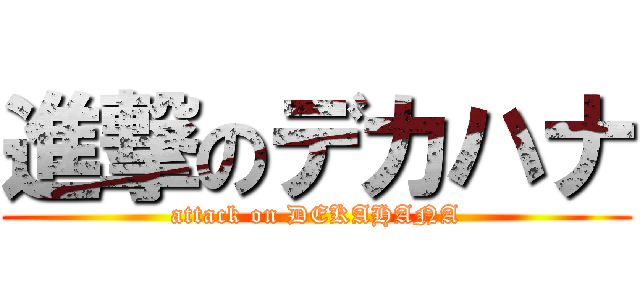 進撃のデカハナ
attack on DEKAHANA